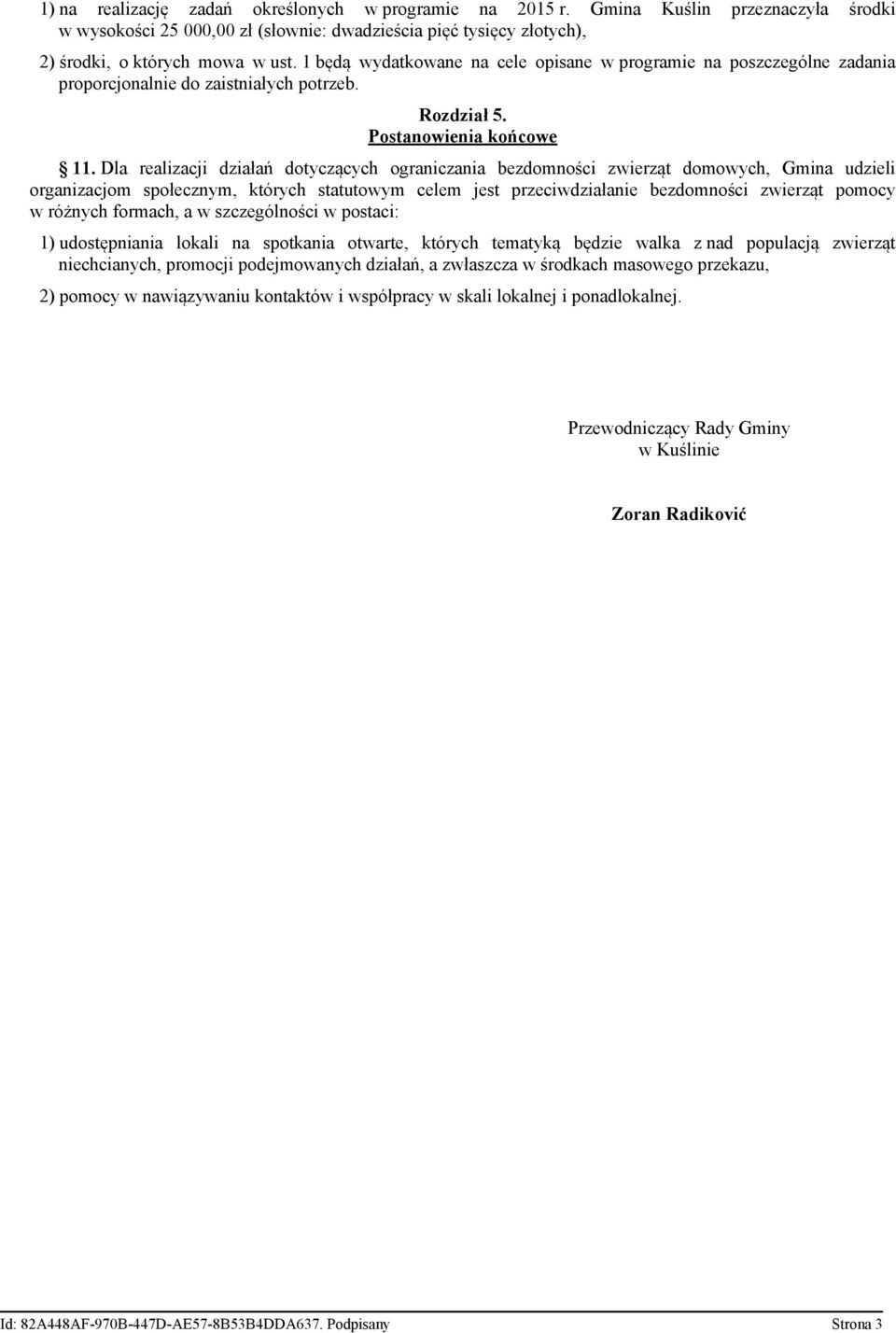 1) na realizację zadań określonych w programie na 2015 r. Gmina Kuślin przeznaczyła środki w wysokości 25 000,00 zł (słownie: dwadzieścia pięć tysięcy złotych),

2) środki, o których mowa w ust. 1 będą wydatkowane na cele opisane w programie na poszczególne zadania proporcjonalnie do zaistniałych potrzeb.

Rozdział 5.
Postanowienia końcowe

§ 11. Dla realizacji działań dotyczących ograniczania bezdomności zwierząt domowych, Gmina udzieli organizacjom społecznym, których statutowym celem jest przeciwdziałanie bezdomności zwierząt pomocy w różnych formach, a w szczególności w postaci:

1) udostępniania lokali na spotkania otwarte, których tematyką będzie walka z nad populacją zwierząt niechcianych, promocji podejmowanych działań, a zwłaszcza w środkach masowego przekazu,

2) pomocy w nawiązywaniu kontaktów i współpracy w skali lokalnej i ponadlokalnej.

Przewodniczący Rady Gminy
w Kuślinie

Zoran Radiković

Id: 82A448AF-970B-447D-AE57-8B53B4DDA637. Podpisany Strona 3